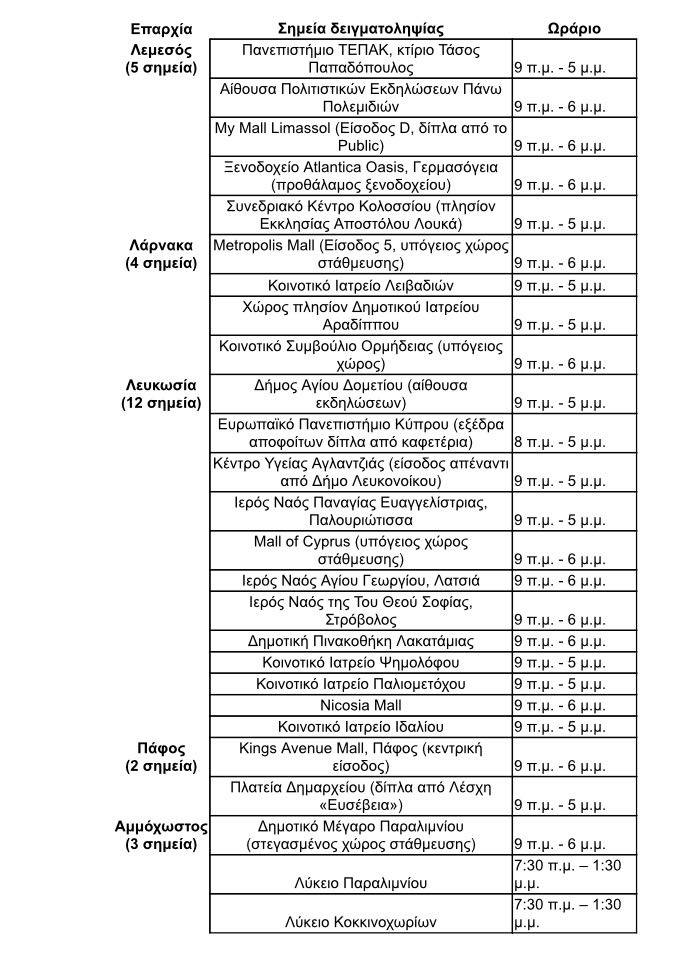 | Επαρχία | Σημεία δειγματοληψίας | Ωράριο |
|---|---|---|
| Λεμεσός (5 σημεία) | Πανεπιστήμιο ΤΕΠΑΚ, κτίριο Τάσος Παπαδόπουλος | 9 π.μ. - 5 μ.μ. |
| | Αίθουσα Πολιτιστικών Εκδηλώσεων Πάνω Πολεμιδιών | 9 π.μ. - 6 μ.μ. |
| | My Mall Limassol (Είσοδος D, δίπλα από το Public) | 9 π.μ. - 6 μ.μ. |
| | Ξενοδοχείο Atlantica Oasis, Γερμασόγεια (προθάλαμος ξενοδοχείου) | 9 π.μ. - 6 μ.μ. |
| | Συνεδριακό Κέντρο Κολοσσίου (πλησίον Εκκλησίας Αποστόλου Λουκά) | 9 π.μ. - 5 μ.μ. |
| Λάρνακα (4 σημεία) | Metropolis Mall (Είσοδος 5, υπόγειος χώρος στάθμευσης) | 9 π.μ. - 6 μ.μ. |
| | Κοινοτικό Ιατρείο Λειβαδιών | 9 π.μ. - 5 μ.μ. |
| | Χώρος πλησίον Δημοτικού Ιατρείου Αραδίππου | 9 π.μ. - 5 μ.μ. |
| | Κοινοτικό Συμβούλιο Ορμήδειας (υπόγειος χώρος) | 9 π.μ. - 6 μ.μ. |
| Λευκωσία (12 σημεία) | Δήμος Αγίου Δομετίου (αίθουσα εκδηλώσεων) | 9 π.μ. - 5 μ.μ. |
| | Ευρωπαϊκό Πανεπιστήμιο Κύπρου (εξέδρα αποφοίτων δίπλα από καφετέρια) | 8 π.μ. - 5 μ.μ. |
| | Κέντρο Υγείας Αγλαντζιάς (είσοδος απέναντι από Δήμο Λευκονοίκου) | 9 π.μ. - 5 μ.μ. |
| | Ιερός Ναός Παναγίας Ευαγγελίστριας, Παλουριώτισσα | 9 π.μ. - 5 μ.μ. |
| | Mall of Cyprus (υπόγειος χώρος στάθμευσης) | 9 π.μ. - 6 μ.μ. |
| | Ιερός Ναός Αγίου Γεωργίου, Λατσιά | 9 π.μ. - 6 μ.μ. |
| | Ιερός Ναός της Του Θεού Σοφίας, Στρόβολος | 9 π.μ. - 6 μ.μ. |
| | Δημοτική Πινακοθήκη Λακατάμιας | 9 π.μ. - 6 μ.μ. |
| | Κοινοτικό Ιατρείο Ψημολόφου | 9 π.μ. - 5 μ.μ. |
| | Κοινοτικό Ιατρείο Παλιομετόχου | 9 π.μ. - 5 μ.μ. |
| | Nicosia Mall | 9 π.μ. - 6 μ.μ. |
| | Κοινοτικό Ιατρείο Ιδαλίου | 9 π.μ. - 5 μ.μ. |
| Πάφος (2 σημεία) | Kings Avenue Mall, Πάφος (κεντρική είσοδος) | 9 π.μ. - 6 μ.μ. |
| | Πλατεία Δημαρχείου (δίπλα από Λέσχη «Ευσέβεια») | 9 π.μ. - 5 μ.μ. |
| Αμμόχωστος (3 σημεία) | Δημοτικό Μέγαρο Παραλιμνίου (στεγασμένος χώρος στάθμευσης) | 9 π.μ. - 6 μ.μ. |
| | Λύκειο Παραλιμνίου | 7:30 π.μ. – 1:30 μ.μ. |
| | Λύκειο Κοκκινοχωρίων | 7:30 π.μ. – 1:30 μ.μ. |